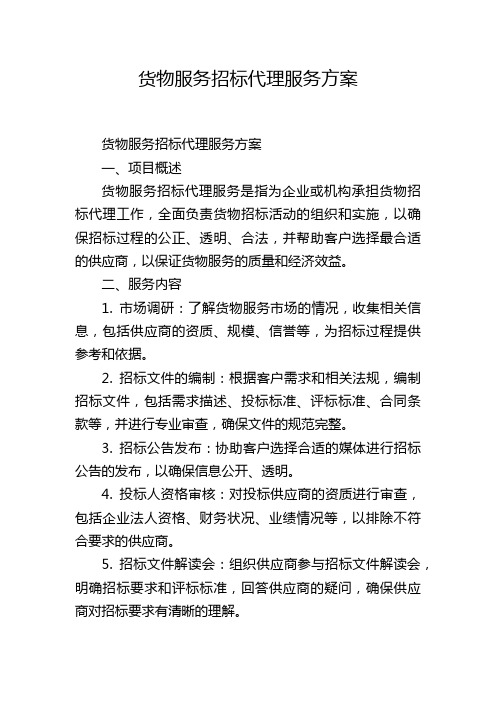 货物服务招标代理服务方案

货物服务招标代理服务方案

一、项目概述

货物服务招标代理服务是指为企业或机构承担货物招标代理工作，全面负责货物招标活动的组织和实施，以确保招标过程的公正、透明、合法，并帮助客户选择最合适的供应商，以保证货物服务的质量和经济效益。

二、服务内容

1. 市场调研：了解货物服务市场的情况，收集相关信息，包括供应商的资质、规模、信誉等，为招标过程提供参考和依据。

2. 招标文件的编制：根据客户需求和相关法规，编制招标文件，包括需求描述、投标标准、评标标准、合同条款等，并进行专业审查，确保文件的规范完整。

3. 招标公告发布：协助客户选择合适的媒体进行招标公告的发布，以确保信息公开、透明。

4. 投标人资格审核：对投标供应商的资质进行审查，包括企业法人资格、财务状况、业绩情况等，以排除不符合要求的供应商。

5. 招标文件解读会：组织供应商参与招标文件解读会，明确招标要求和评标标准，回答供应商的疑问，确保供应商对招标要求有清晰的理解。